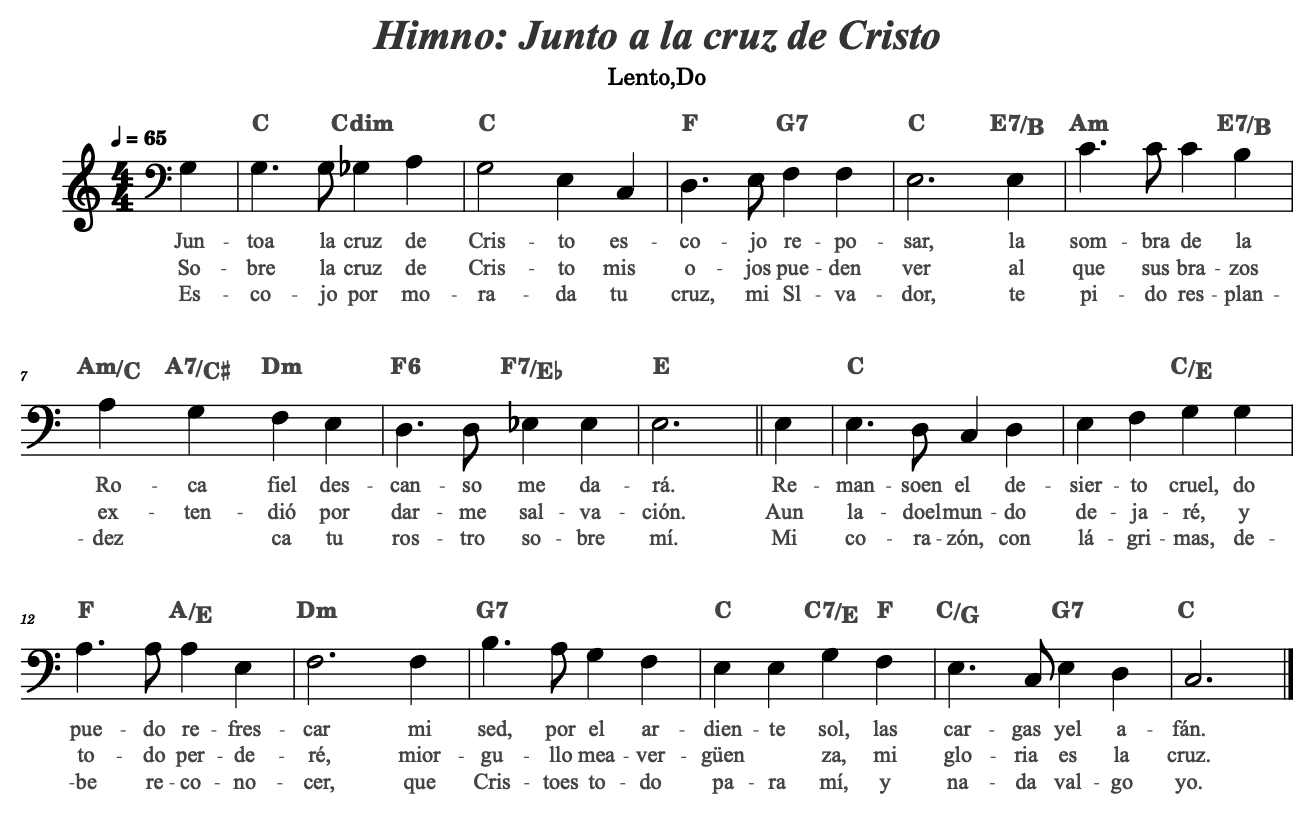 Himno: Junto a la cruz de Cristo

Lento,Do

♩ = 65

C Cdim C F G7 C E7/B Am E7/B

Jun - toa la cruz de Cris - to es - co - jo re - po - sar, la som - bra de la
So - bre la cruz de Cris - to mis o - jos pue - den ver al que sus bra - zos
Es - co - jo por mo - ra - da tu cruz, mi Sl - va - dor, te pi - do res - plan -

7

Am/C A7/C♯ Dm F6 F7/E♭ E C C/E

Ro - ca fiel des - can - so me da - rá. Re - man - soen el de - sier - to cruel, do
ex - ten - dió por dar - me sal - va - ción. Aun la - doelmun - do de - ja - ré, y
-dez ca tu ros - tro so - bre mí. Mi co - ra - zón, con lá - gri - mas, de -

12

F A/E Dm G7 C C7/E F C/G G7 C

pue - do re - fres - car mi sed, por el ar - dien - te sol, las car - gas yel a - fán.
to - do per - de - ré, mior - gu - llo mea - ver - güen za, mi glo - ria es la cruz.
-be re - co - no - cer, que Cris - toes to - do pa - ra mí, y na - da val - go yo.